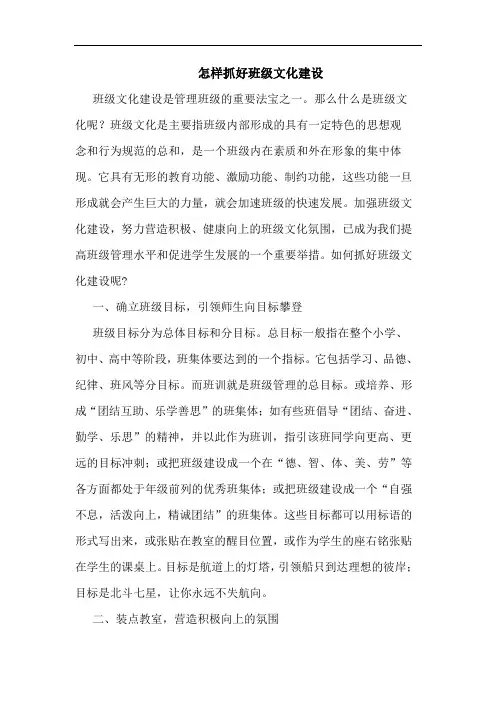 怎样抓好班级文化建设

班级文化建设是管理班级的重要法宝之一。那么什么是班级文化呢？班级文化是主要指班级内部形成的具有一定特色的思想观念和行为规范的总和，是一个班级内在素质和外在形象的集中体现。它具有无形的教育功能、激励功能、制约功能，这些功能一旦形成就会产生巨大的力量，就会加速班级的快速发展。加强班级文化建设，努力营造积极、健康向上的班级文化氛围，已成为我们提高班级管理水平和促进学生发展的一个重要举措。如何抓好班级文化建设呢?

一、确立班级目标，引领师生向目标攀登

班级目标分为总体目标和分目标。总目标一般指在整个小学、初中、高中等阶段，班集体要达到的一个指标。它包括学习、品德、纪律、班风等分目标。而班训就是班级管理的总目标。或培养、形成“团结互助、乐学善思”的班集体；如有些班倡导“团结、奋进、勤学、乐思”的精神，并以此作为班训，指引该班同学向更高、更远的目标冲刺；或把班级建设成一个在“德、智、体、美、劳”等各方面都处于年级前列的优秀班集体；或把班级建设成一个“自强不息，活泼向上，精诚团结”的班集体。这些目标都可以用标语的形式写出来，或张贴在教室的醒目位置，或作为学生的座右铭张贴在学生的课桌上。目标是航道上的灯塔，引领船只到达理想的彼岸；目标是北斗七星，让你永远不失航向。

二、装点教室，营造积极向上的氛围